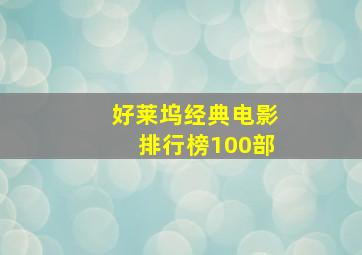 好莱坞经典电影
排行榜100部